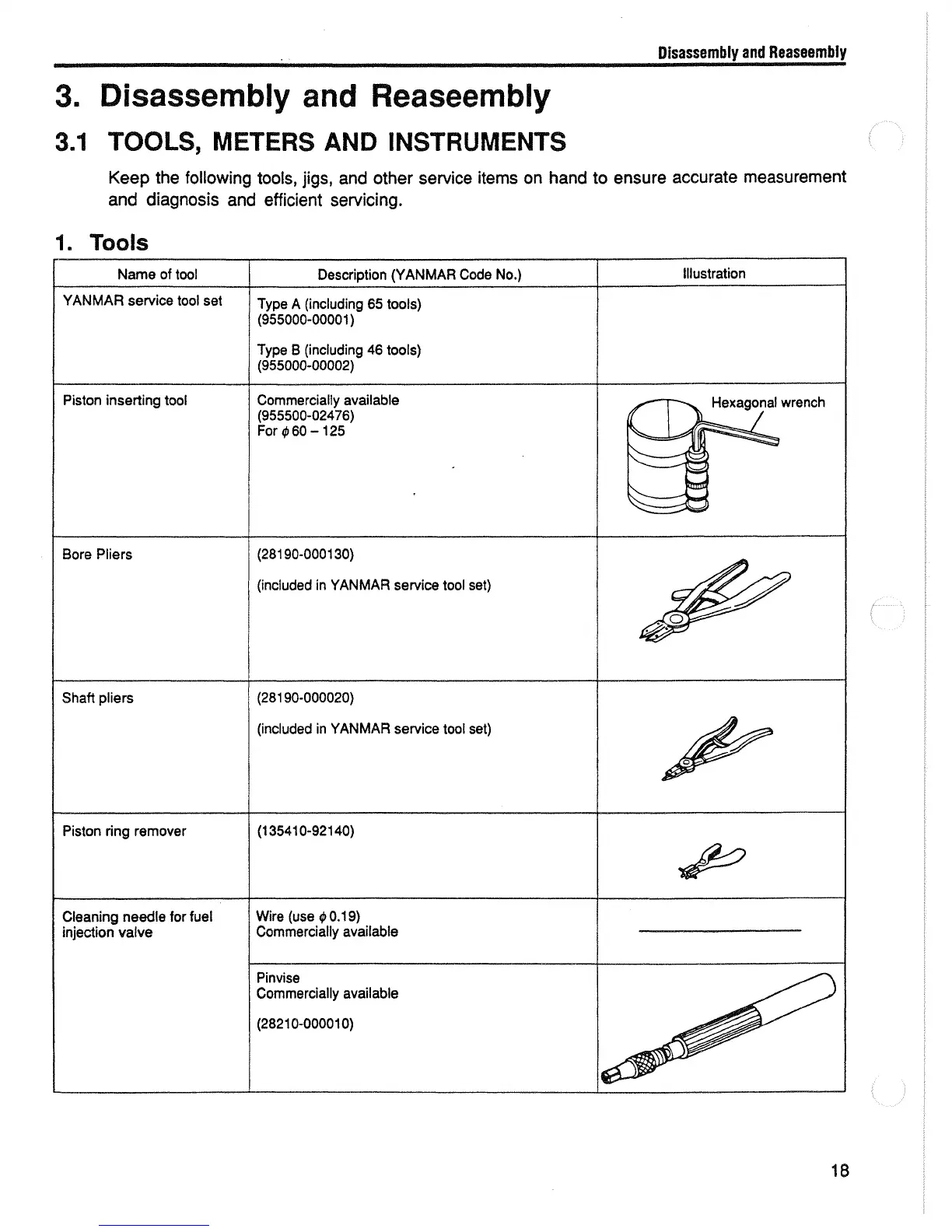 Disassembly and Reaseembly

3. Disassembly and Reaseembly

3.1 TOOLS, METERS AND INSTRUMENTS

Keep the following tools, jigs, and other service items on hand to ensure accurate measurement and diagnosis and efficient servicing.

1. Tools

| Name of tool | Description (YANMAR Code No.) | Illustration |
|---|---|---|
| YANMAR service tool set | Type A (including 65 tools) (955000-00001) Type B (including 46 tools) (955000-00002) | |
| Piston inserting tool | Commercially available (955500-02476) For $\phi$ 60 – 125 | Hexagonal wrench |
| Bore Pliers | (28190-000130) (included in YANMAR service tool set) | |
| Shaft pliers | (28190-000020) (included in YANMAR service tool set) | |
| Piston ring remover | (135410-92140) | |
| Cleaning needle for fuel injection valve | Wire (use $\phi$ 0.19) Commercially available | |
| | Pinvise Commercially available (28210-000010) | |

18